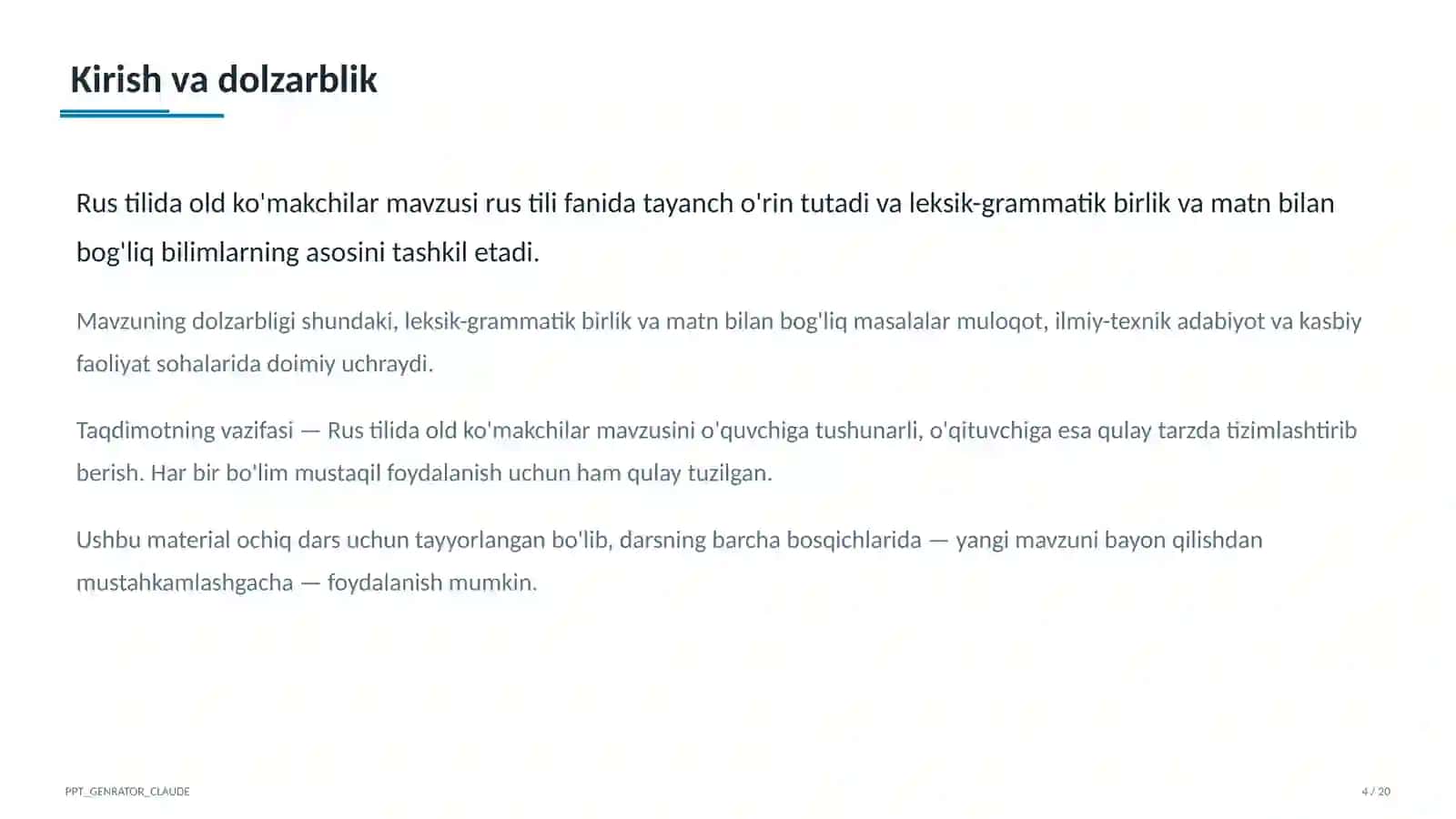 Kirish va dolzarblik

Rus tilida old ko'makchilar mavzusi rus tili fanida tayanch o'rin tutadi va leksik-grammatik birlik va matn bilan bog'liq bilimlarning asosini tashkil etadi.

Mavzuning dolzarbligi shundaki, leksik-grammatik birlik va matn bilan bog'liq masalalar muloqot, ilmiy-texnik adabiyot va kasbiy faoliyat sohalarida doimiy uchraydi.

Taqdimotning vazifasi — Rus tilida old ko'makchilar mavzusini o'quvchiga tushunarli, o'qituvchiga esa qulay tarzda tizimlashtirib berish. Har bir bo'lim mustaqil foydalanish uchun ham qulay tuzilgan.

Ushbu material ochiq dars uchun tayyorlangan bo'lib, darsning barcha bosqichlarida — yangi mavzuni bayon qilishdan mustahkamlashgacha — foydalanish mumkin.

PPT_GENRATOR_CLAUDE

4 / 20